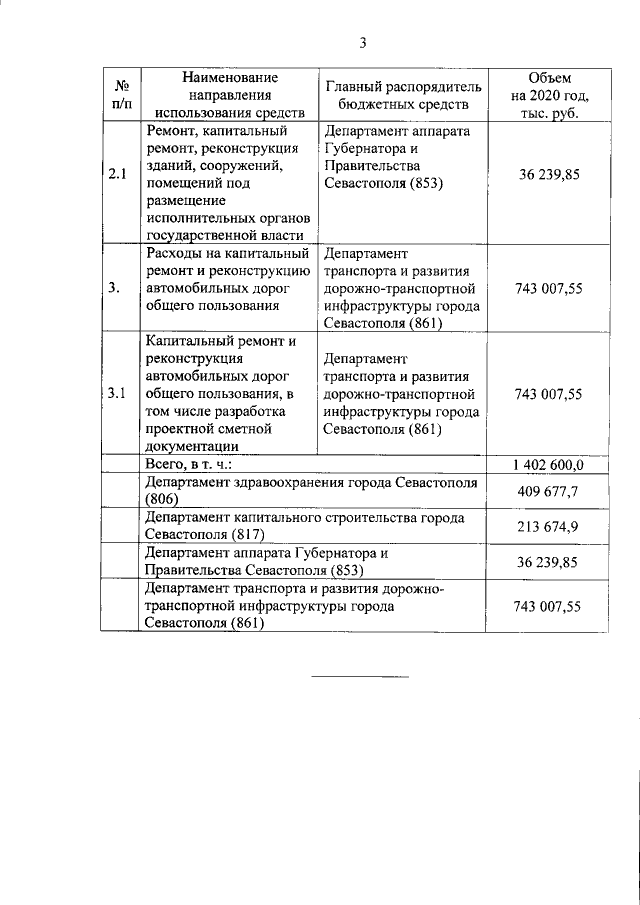 3

| № п/п | Наименование направления использования средств | Главный распорядитель бюджетных средств | Объем на 2020 год, тыс. руб. |
|---|---|---|---|
| 2.1 | Ремонт, капитальный ремонт, реконструкция зданий, сооружений, помещений под размещение исполнительных органов государственной власти | Департамент аппарата Губернатора и Правительства Севастополя (853) | 36 239,85 |
| 3. | Расходы на капитальный ремонт и реконструкцию автомобильных дорог общего пользования | Департамент транспорта и развития дорожно-транспортной инфраструктуры города Севастополя (861) | 743 007,55 |
| 3.1 | Капитальный ремонт и реконструкция автомобильных дорог общего пользования, в том числе разработка проектной сметной документации | Департамент транспорта и развития дорожно-транспортной инфраструктуры города Севастополя (861) | 743 007,55 |
| | Всего, в т. ч.: | | 1 402 600,0 |
| | Департамент здравоохранения города Севастополя (806) | | 409 677,7 |
| | Департамент капитального строительства города Севастополя (817) | | 213 674,9 |
| | Департамент аппарата Губернатора и Правительства Севастополя (853) | | 36 239,85 |
| | Департамент транспорта и развития дорожно-транспортной инфраструктуры города Севастополя (861) | | 743 007,55 |